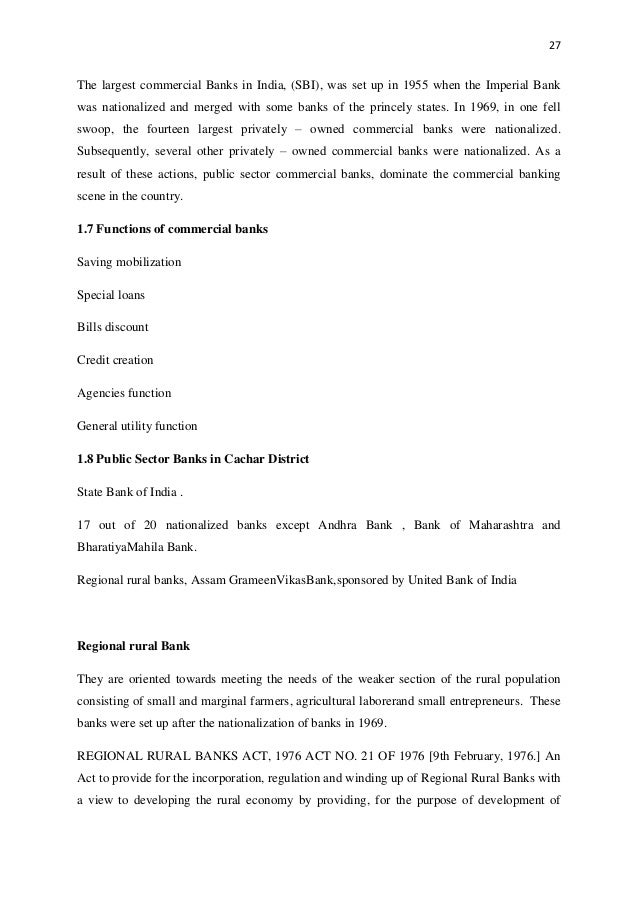 27

The largest commercial Banks in India, (SBI), was set up in 1955 when the Imperial Bank was nationalized and merged with some banks of the princely states. In 1969, in one fell swoop, the fourteen largest privately – owned commercial banks were nationalized. Subsequently, several other privately – owned commercial banks were nationalized. As a result of these actions, public sector commercial banks, dominate the commercial banking scene in the country.

1.7 Functions of commercial banks

Saving mobilization

Special loans

Bills discount

Credit creation

Agencies function

General utility function

1.8 Public Sector Banks in Cachar District

State Bank of India .

17 out of 20 nationalized banks except Andhra Bank , Bank of Maharashtra and BharatiyaMahila Bank.

Regional rural banks, Assam GrameenVikasBank,sponsored by United Bank of India

Regional rural Bank

They are oriented towards meeting the needs of the weaker section of the rural population consisting of small and marginal farmers, agricultural laborerand small entrepreneurs. These banks were set up after the nationalization of banks in 1969.

REGIONAL RURAL BANKS ACT, 1976 ACT NO. 21 OF 1976 [9th February, 1976.] An Act to provide for the incorporation, regulation and winding up of Regional Rural Banks with a view to developing the rural economy by providing, for the purpose of development of